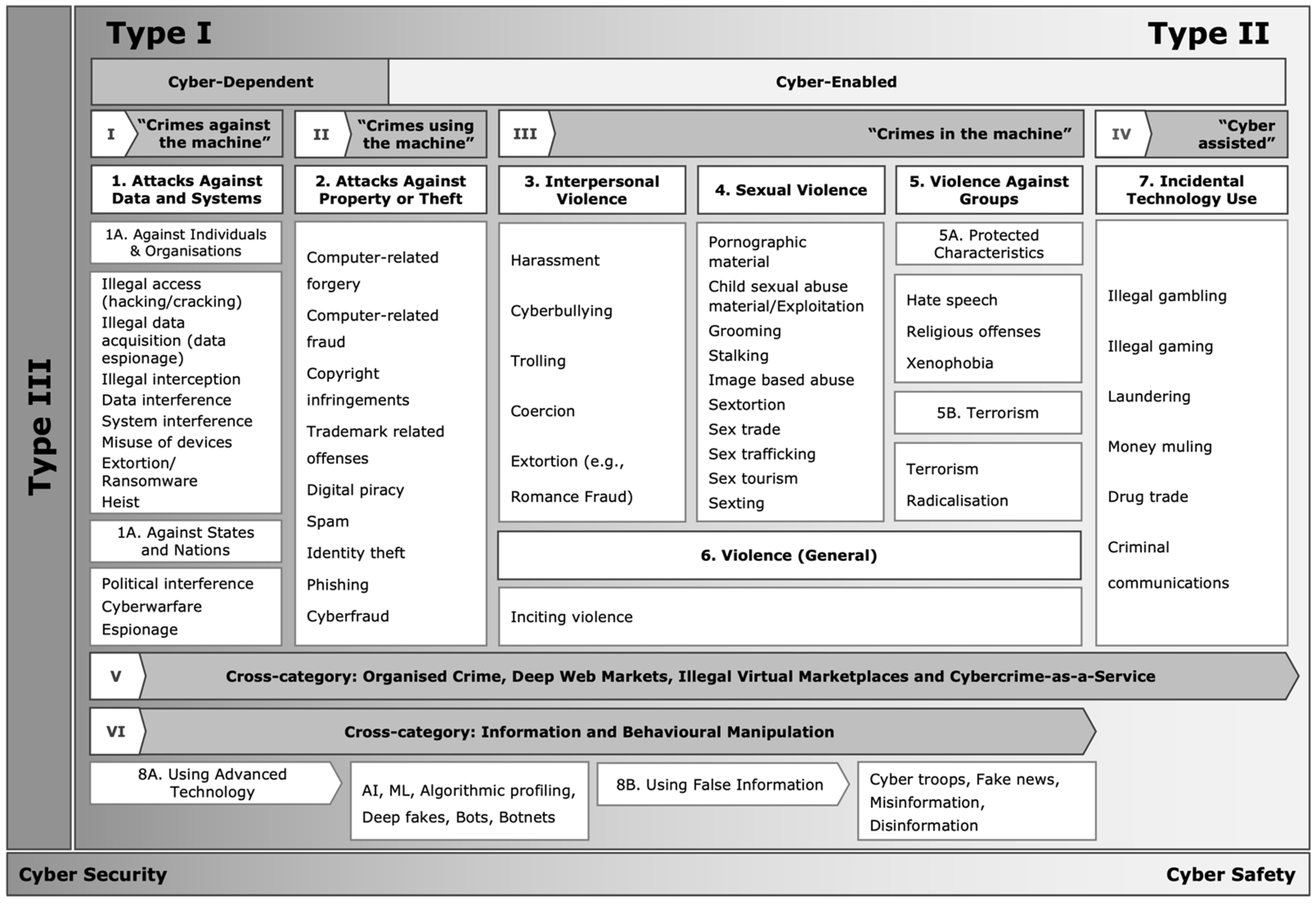 Type III

Type I

Type II

Cyber-Dependent

Cyber-Enabled

I "Crimes against the machine"

II "Crimes using the machine"

III "Crimes in the machine"

IV "Cyber assisted"

1. Attacks Against Data and Systems

1A. Against Individuals & Organisations

Illegal access (hacking/cracking)
Illegal data acquisition (data espionage)
Illegal interception
Data interference
System interference
Misuse of devices
Extortion/ Ransomware
Heist

1A. Against States and Nations

Political interference
Cyberwarfare
Espionage

2. Attacks Against Property or Theft

Computer-related forgery
Computer-related fraud
Copyright infringements
Trademark related offenses
Digital piracy
Spam
Identity theft
Phishing
Cyberfraud

3. Interpersonal Violence

Harassment
Cyberbullying
Trolling
Coercion
Extortion (e.g., Romance Fraud)

4. Sexual Violence

Pornographic material
Child sexual abuse material/Exploitation
Grooming
Stalking
Image based abuse
Sextortion
Sex trade
Sex trafficking
Sex tourism
Sexting

5. Violence Against Groups

5A. Protected Characteristics

Hate speech
Religious offenses
Xenophobia

5B. Terrorism

Terrorism
Radicalisation

6. Violence (General)

Inciting violence

7. Incidental Technology Use

Illegal gambling
Illegal gaming
Laundering
Money muling
Drug trade
Criminal communications

V Cross-category: Organised Crime, Deep Web Markets, Illegal Virtual Marketplaces and Cybercrime-as-a-Service

VI Cross-category: Information and Behavioural Manipulation

8A. Using Advanced Technology

AI, ML, Algorithmic profiling, Deep fakes, Bots, Botnets

8B. Using False Information

Cyber troops, Fake news, Misinformation, Disinformation

Cyber Security

Cyber Safety